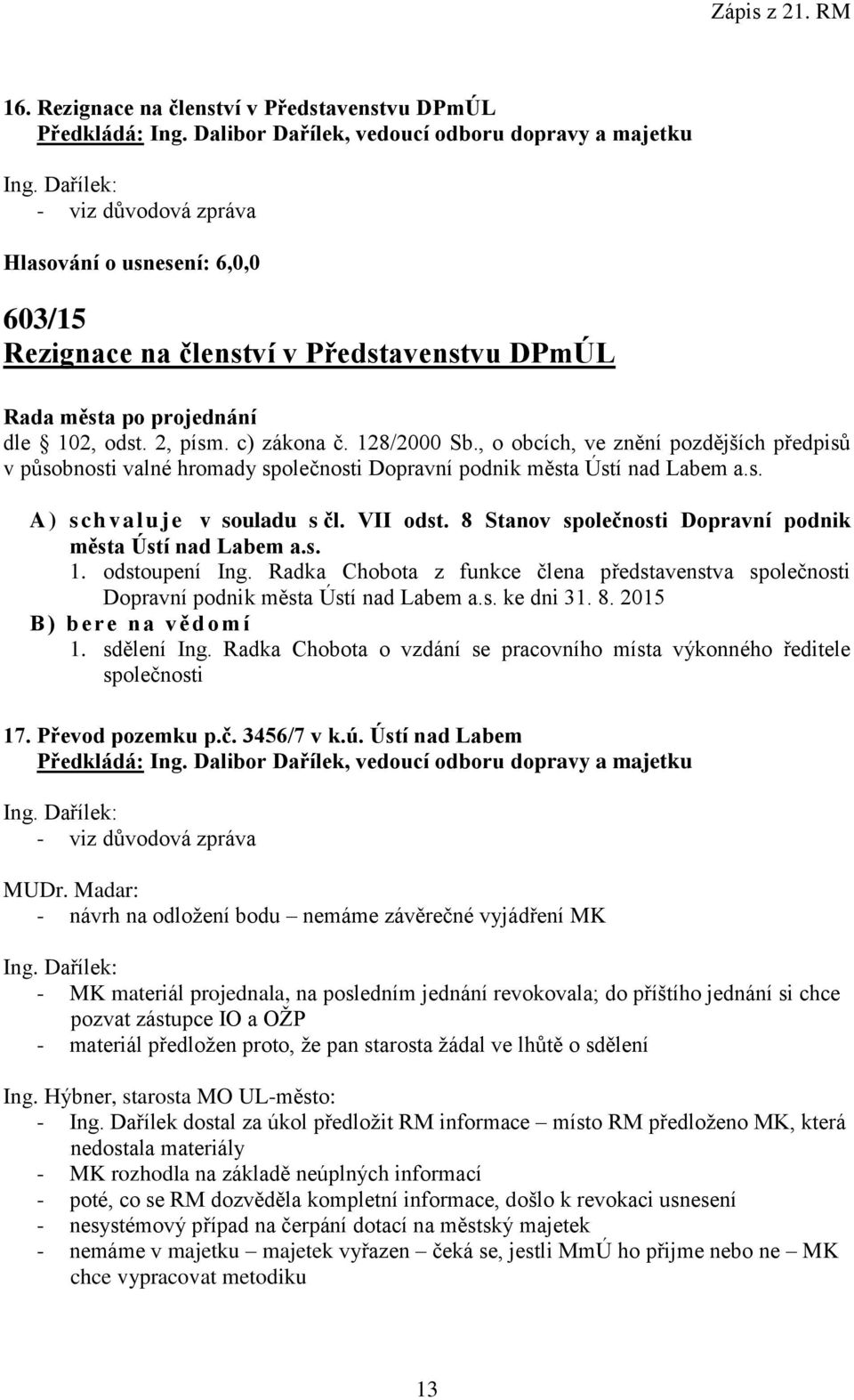 Zápis z 21. RM

16. Rezignace na členství v Představenstvu DPmÚL
Předkládá: Ing. Dalibor Dařílek, vedoucí odboru dopravy a majetku

Ing. Dařílek:
- viz důvodová zpráva

Hlasování o usnesení: 6,0,0

603/15
Rezignace na členství v Představenstvu DPmÚL

Rada města po projednání
dle § 102, odst. 2, písm. c) zákona č. 128/2000 Sb., o obcích, ve znění pozdějších předpisů v působnosti valné hromady společnosti Dopravní podnik města Ústí nad Labem a.s.

A) schvaluje v souladu s čl. VII odst. 8 Stanov společnosti Dopravní podnik města Ústí nad Labem a.s.
1. odstoupení Ing. Radka Chobota z funkce člena představenstva společnosti Dopravní podnik města Ústí nad Labem a.s. ke dni 31. 8. 2015
B) bere na vědomí
1. sdělení Ing. Radka Chobota o vzdání se pracovního místa výkonného ředitele společnosti

17. Převod pozemku p.č. 3456/7 v k.ú. Ústí nad Labem
Předkládá: Ing. Dalibor Dařílek, vedoucí odboru dopravy a majetku

Ing. Dařílek:
- viz důvodová zpráva

MUDr. Madar:
- návrh na odložení bodu – nemáme závěrečné vyjádření MK

Ing. Dařílek:
- MK materiál projednala, na posledním jednání revokovala; do příštího jednání si chce pozvat zástupce IO a OŽP
- materiál předložen proto, že pan starosta žádal ve lhůtě o sdělení

Ing. Hýbner, starosta MO UL-město:
- Ing. Dařílek dostal za úkol předložit RM informace – místo RM předloženo MK, která nedostala materiály
- MK rozhodla na základě neúplných informací
- poté, co se RM dozvěděla kompletní informace, došlo k revokaci usnesení
- nesystémový případ na čerpání dotací na městský majetek
- nemáme v majetku – majetek vyřazen – čeká se, jestli MmÚ ho přijme nebo ne – MK chce vypracovat metodiku

13